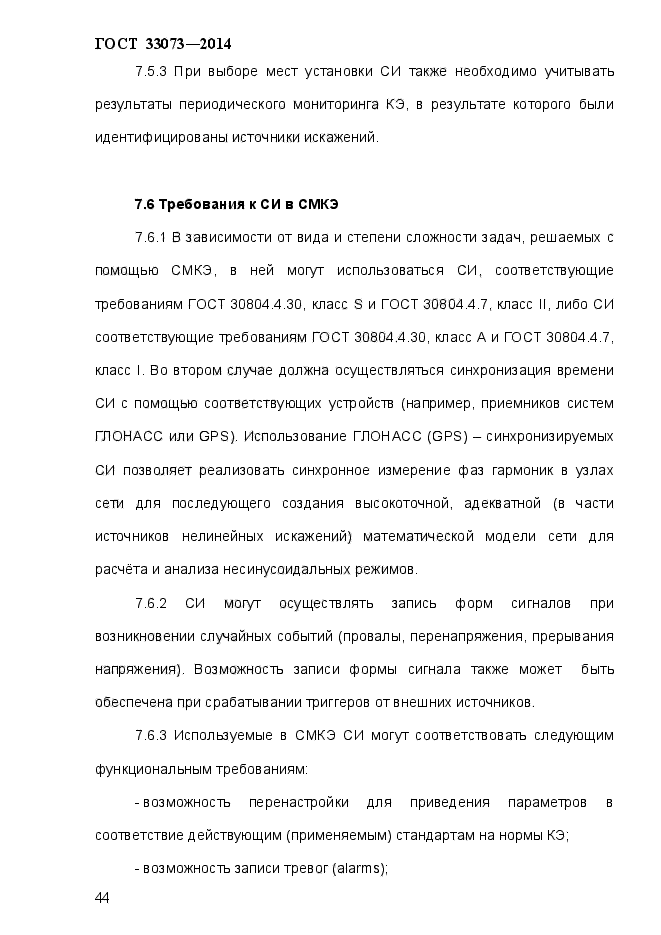 ГОСТ 33073—2014

7.5.3 При выборе мест установки СИ также необходимо учитывать результаты периодического мониторинга КЭ, в результате которого были идентифицированы источники искажений.

7.6 Требования к СИ в СМКЭ

7.6.1 В зависимости от вида и степени сложности задач, решаемых с помощью СМКЭ, в ней могут использоваться СИ, соответствующие требованиям ГОСТ 30804.4.30, класс S и ГОСТ 30804.4.7, класс II, либо СИ соответствующие требованиям ГОСТ 30804.4.30, класс А и ГОСТ 30804.4.7, класс I. Во втором случае должна осуществляться синхронизация времени СИ с помощью соответствующих устройств (например, приемников систем ГЛОНАСС или GPS). Использование ГЛОНАСС (GPS) – синхронизируемых СИ позволяет реализовать синхронное измерение фаз гармоник в узлах сети для последующего создания высокоточной, адекватной (в части источников нелинейных искажений) математической модели сети для расчёта и анализа несинусоидальных режимов.

7.6.2 СИ могут осуществлять запись форм сигналов при возникновении случайных событий (провалы, перенапряжения, прерывания напряжения). Возможность записи формы сигнала также может быть обеспечена при срабатывании триггеров от внешних источников.

7.6.3 Используемые в СМКЭ СИ могут соответствовать следующим функциональным требованиям:

- возможность перенастройки для приведения параметров в соответствие действующим (применяемым) стандартам на нормы КЭ;

- возможность записи тревог (alarms);

44